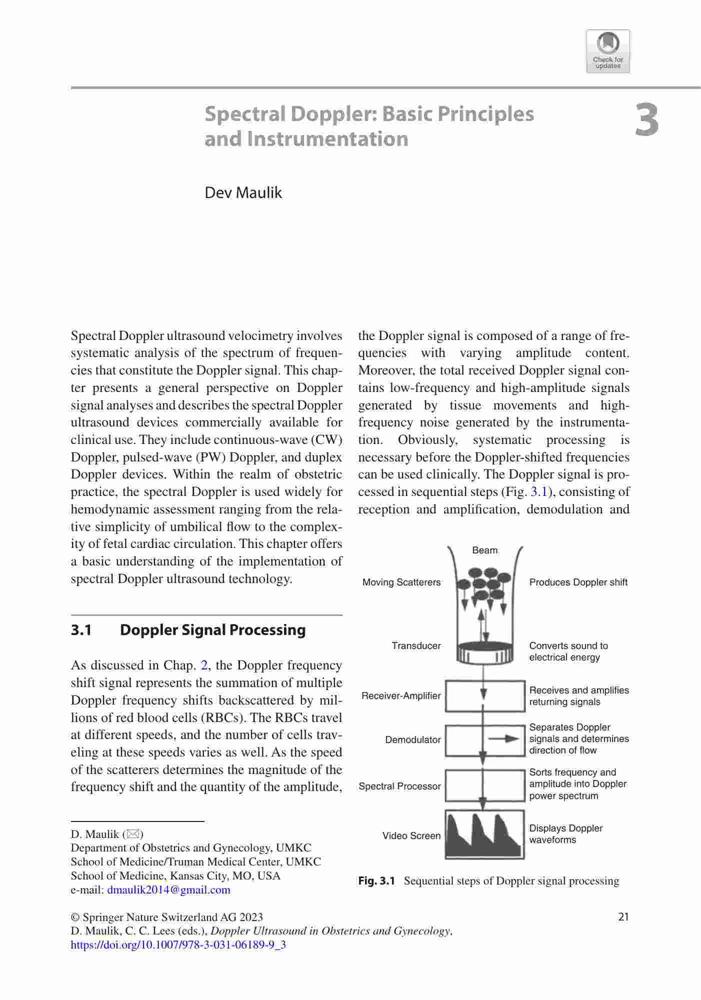 Check for updates

Spectral Doppler: Basic Principles and Instrumentation

3

Dev Maulik

Spectral Doppler ultrasound velocimetry involves systematic analysis of the spectrum of frequencies that constitute the Doppler signal. This chapter presents a general perspective on Doppler signal analyses and describes the spectral Doppler ultrasound devices commercially available for clinical use. They include continuous-wave (CW) Doppler, pulsed-wave (PW) Doppler, and duplex Doppler devices. Within the realm of obstetric practice, the spectral Doppler is used widely for hemodynamic assessment ranging from the relative simplicity of umbilical flow to the complexity of fetal cardiac circulation. This chapter offers a basic understanding of the implementation of spectral Doppler ultrasound technology.

3.1 Doppler Signal Processing

As discussed in Chap. 2, the Doppler frequency shift signal represents the summation of multiple Doppler frequency shifts backscattered by millions of red blood cells (RBCs). The RBCs travel at different speeds, and the number of cells traveling at these speeds varies as well. As the speed of the scatterers determines the magnitude of the frequency shift and the quantity of the amplitude,

D. Maulik (✉)
Department of Obstetrics and Gynecology, UMKC School of Medicine/Truman Medical Center, UMKC School of Medicine, Kansas City, MO, USA
e-mail: dmaulik2014@gmail.com

the Doppler signal is composed of a range of frequencies with varying amplitude content. Moreover, the total received Doppler signal contains low-frequency and high-amplitude signals generated by tissue movements and high-frequency noise generated by the instrumentation. Obviously, systematic processing is necessary before the Doppler-shifted frequencies can be used clinically. The Doppler signal is processed in sequential steps (Fig. 3.1), consisting of reception and amplification, demodulation and

Beam
Moving Scatterers
Produces Doppler shift
Transducer
Converts sound to electrical energy
Receiver-Amplifier
Receives and amplifies returning signals
Demodulator
Separates Doppler signals and determines direction of flow
Spectral Processor
Sorts frequency and amplitude into Doppler power spectrum
Video Screen
Displays Doppler waveforms

Fig. 3.1 Sequential steps of Doppler signal processing

© Springer Nature Switzerland AG 2023
D. Maulik, C. C. Lees (eds.), Doppler Ultrasound in Obstetrics and Gynecology, https://doi.org/10.1007/978-3-031-06189-9_3

21